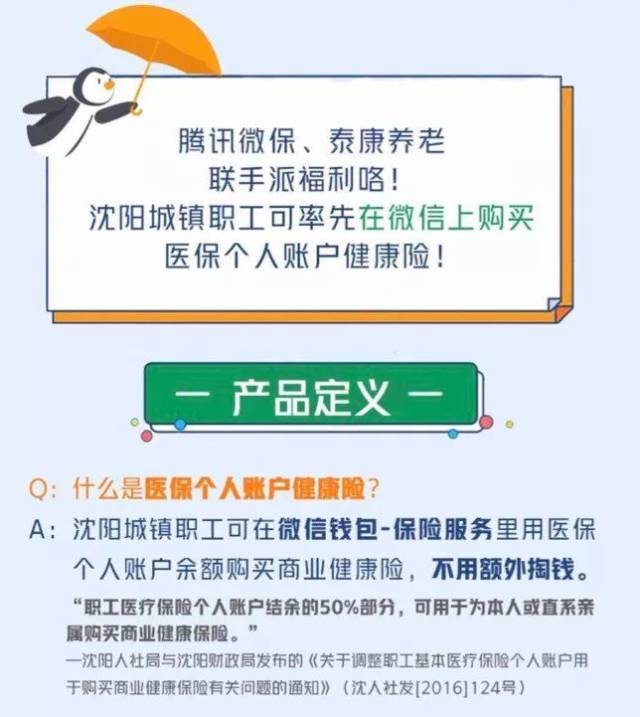 腾讯微保、泰康养老
联手派福利咯！
沈阳城镇职工可率先在微信上购买
医保个人账户健康险！

— 产品定义 —

Q：什么是医保个人账户健康险？

A：沈阳城镇职工可在微信钱包-保险服务里用医保个人账户余额购买商业健康险，不用额外掏钱。

“职工医疗保险个人账户结余的50%部分，可用于为本人或直系亲属购买商业健康保险。”

—沈阳人社局与沈阳财政局发布的《关于调整职工基本医疗保险个人账户用于购买商业健康保险有关问题的通知》（沈人社发[2016]124号）